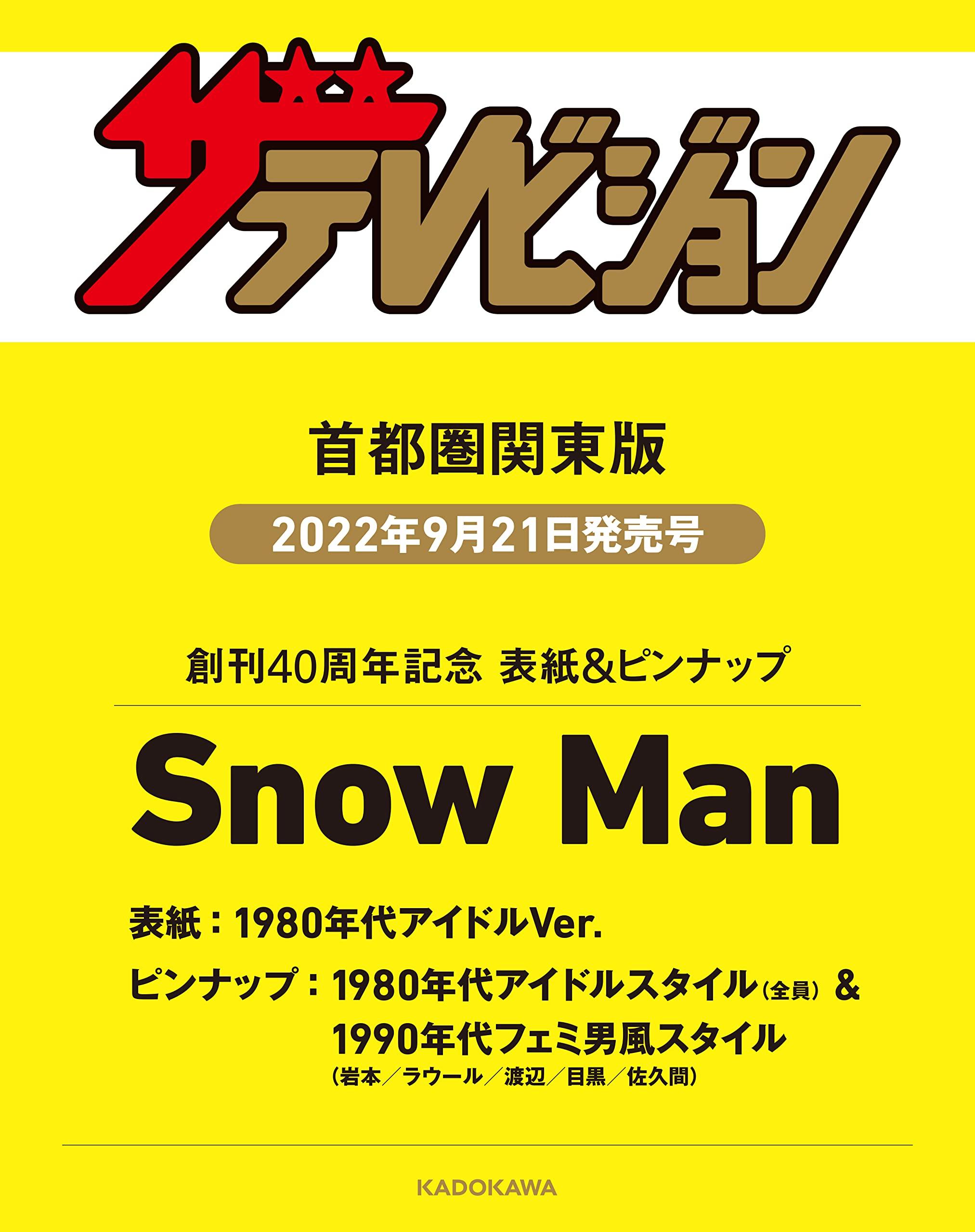 ザテレビジョン

首都圏関東版

2022年9月21日発売号

創刊40周年記念 表紙&ピンナップ

Snow Man

表紙：1980年代アイドルVer.

ピンナップ：1980年代アイドルスタイル（全員）＆
1990年代フェミ男風スタイル
（岩本／ラウール／渡辺／目黒／佐久間）

KADOKAWA